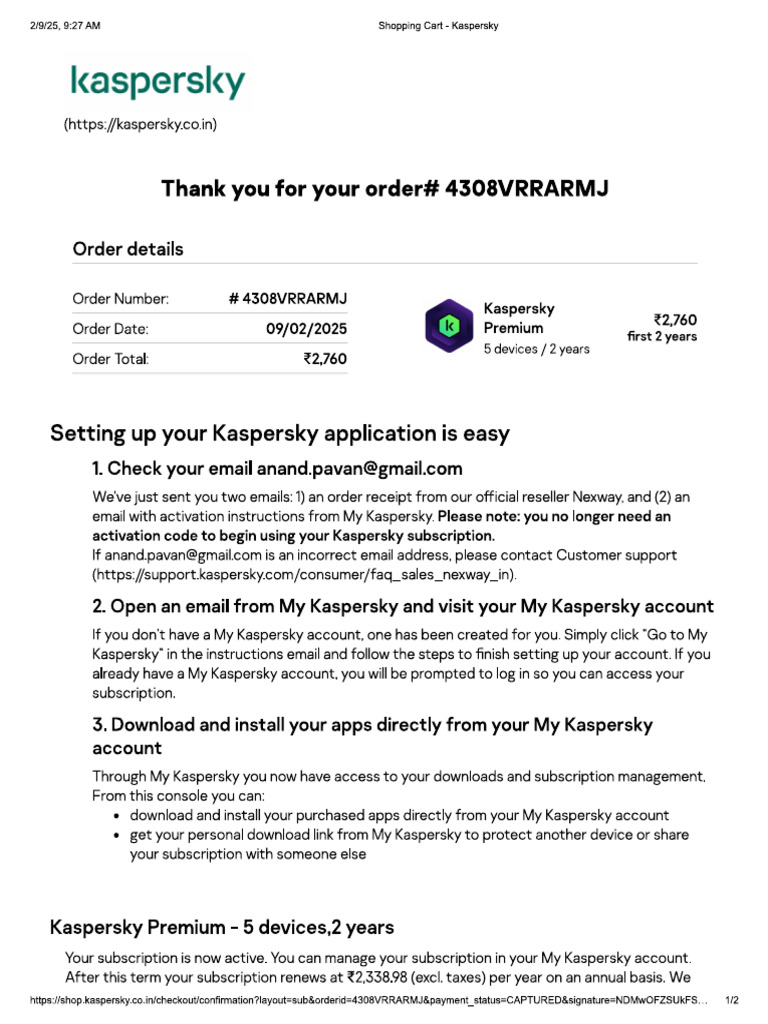 2/9/25, 9:27 AM

Shopping Cart - Kaspersky

kaspersky

(https://kaspersky.co.in)

Thank you for your order# 4308VRRARMJ

Order details

| Order Number: | # 4308VRRARMJ |
|---|---|
| Order Date: | 09/02/2025 |
| Order Total: | ₹2,760 |

Kaspersky Premium
5 devices / 2 years

₹2,760
first 2 years

Setting up your Kaspersky application is easy

1. Check your email anand.pavan@gmail.com

We've just sent you two emails: 1) an order receipt from our official reseller Nexway, and (2) an email with activation instructions from My Kaspersky. Please note: you no longer need an activation code to begin using your Kaspersky subscription.
If anand.pavan@gmail.com is an incorrect email address, please contact Customer support (https://support.kaspersky.com/consumer/faq_sales_nexway_in).

2. Open an email from My Kaspersky and visit your My Kaspersky account

If you don't have a My Kaspersky account, one has been created for you. Simply click "Go to My Kaspersky" in the instructions email and follow the steps to finish setting up your account. If you already have a My Kaspersky account, you will be prompted to log in so you can access your subscription.

3. Download and install your apps directly from your My Kaspersky account

Through My Kaspersky you now have access to your downloads and subscription management. From this console you can:
• download and install your purchased apps directly from your My Kaspersky account
• get your personal download link from My Kaspersky to protect another device or share your subscription with someone else

Kaspersky Premium - 5 devices,2 years

Your subscription is now active. You can manage your subscription in your My Kaspersky account. After this term your subscription renews at ₹2,338.98 (excl. taxes) per year on an annual basis. We

https://shop.kaspersky.co.in/checkout/confirmation?layout=sub&orderid=4308VRRARMJ&payment_status=CAPTURED&signature=NDMwOFZSUkFS... 1/2